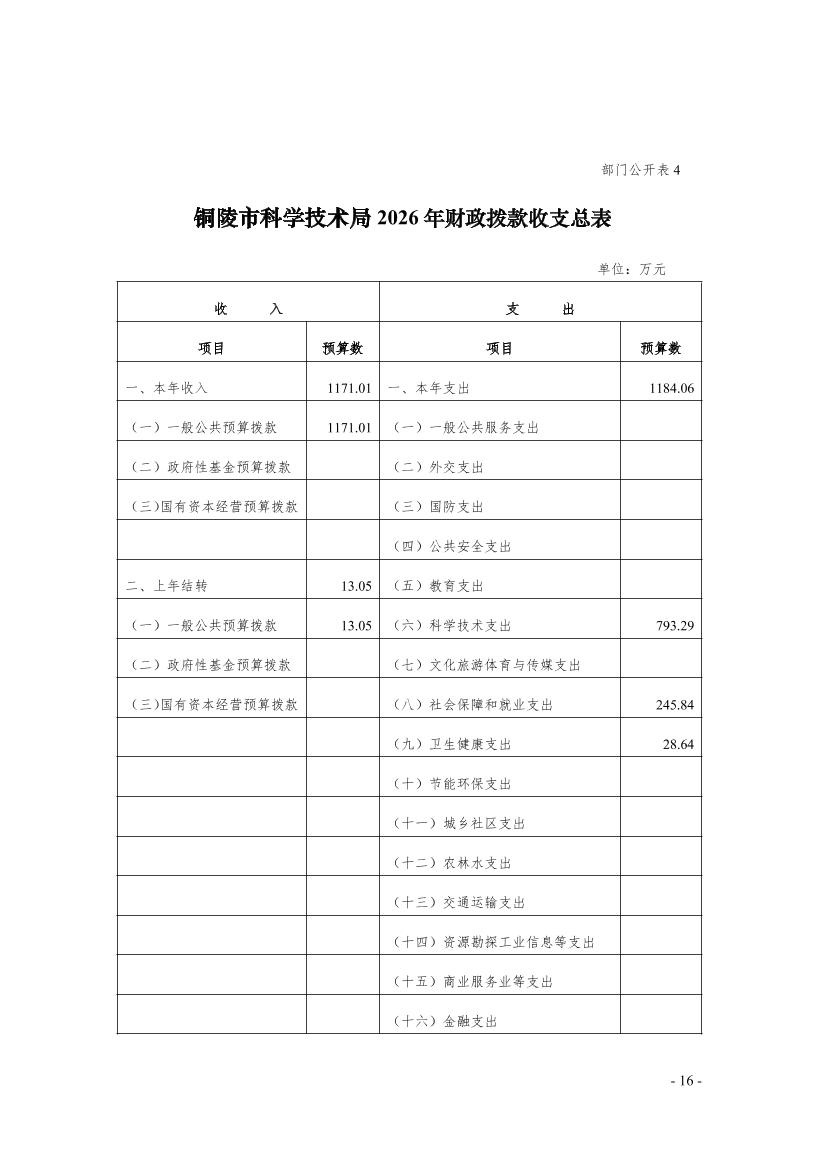 部门公开表 4

铜陵市科学技术局 2026 年财政拨款收支总表

单位：万元

| 收　　入 | | 支　　出 | |
|---|---|---|---|
| 项目 | 预算数 | 项目 | 预算数 |
| 一、本年收入 | 1171.01 | 一、本年支出 | 1184.06 |
| （一）一般公共预算拨款 | 1171.01 | （一）一般公共服务支出 | |
| （二）政府性基金预算拨款 | | （二）外交支出 | |
| （三）国有资本经营预算拨款 | | （三）国防支出 | |
| | | （四）公共安全支出 | |
| 二、上年结转 | 13.05 | （五）教育支出 | |
| （一）一般公共预算拨款 | 13.05 | （六）科学技术支出 | 793.29 |
| （二）政府性基金预算拨款 | | （七）文化旅游体育与传媒支出 | |
| （三）国有资本经营预算拨款 | | （八）社会保障和就业支出 | 245.84 |
| | | （九）卫生健康支出 | 28.64 |
| | | （十）节能环保支出 | |
| | | （十一）城乡社区支出 | |
| | | （十二）农林水支出 | |
| | | （十三）交通运输支出 | |
| | | （十四）资源勘探工业信息等支出 | |
| | | （十五）商业服务业等支出 | |
| | | （十六）金融支出 | |

- 16 -